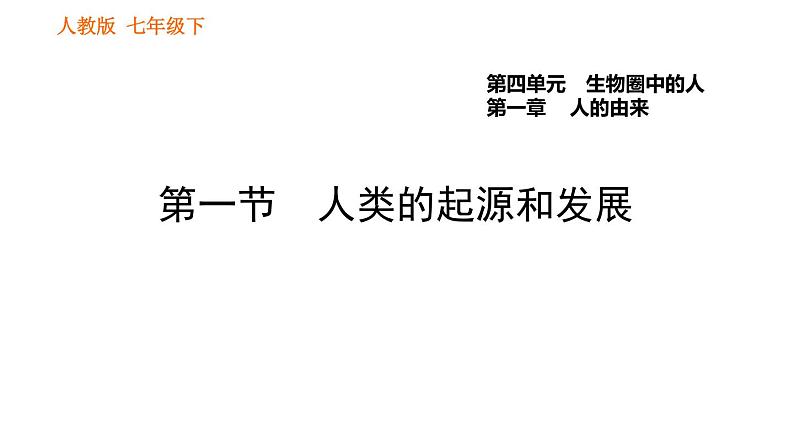 人教版 七年级下

第四单元 生物圈中的人
第一章 人的由来

第一节 人类的起源和发展